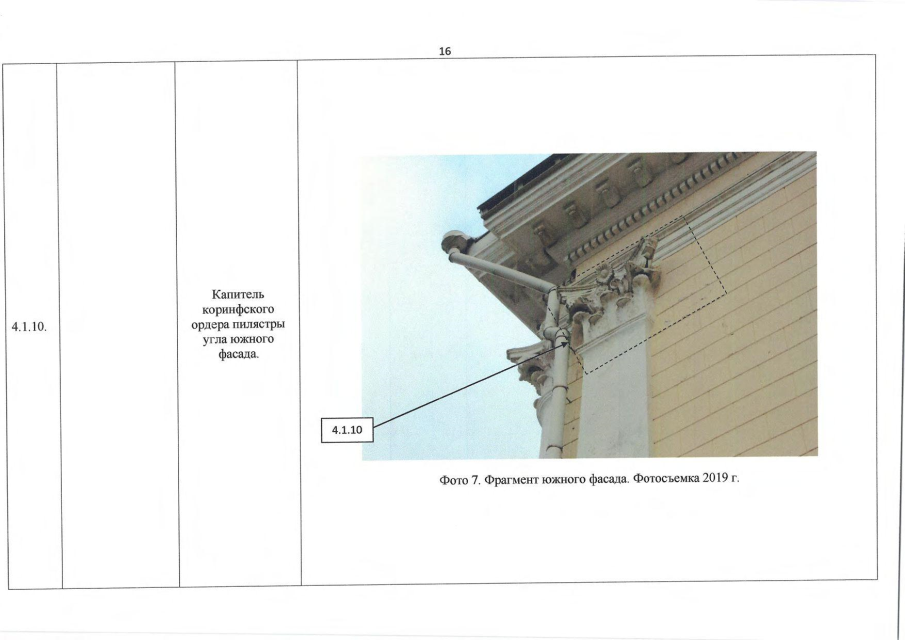 16

| 4.1.10. | | Капитель коринфского ордера пилястры угла южного фасада. | 4.1.10 Фото 7. Фрагмент южного фасада. Фотосъемка 2019 г. |
|---|---|---|---|